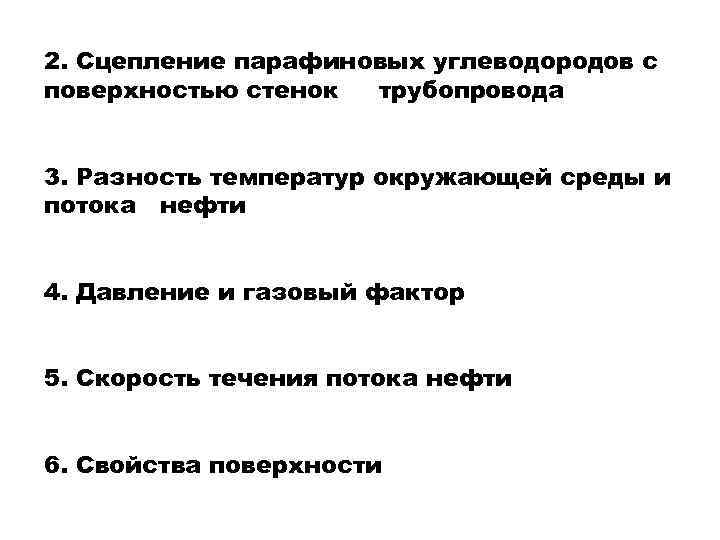 2. Сцепление парафиновых углеводородов с поверхностью стенок трубопровода

3. Разность температур окружающей среды и потока нефти

4. Давление и газовый фактор

5. Скорость течения потока нефти

6. Свойства поверхности